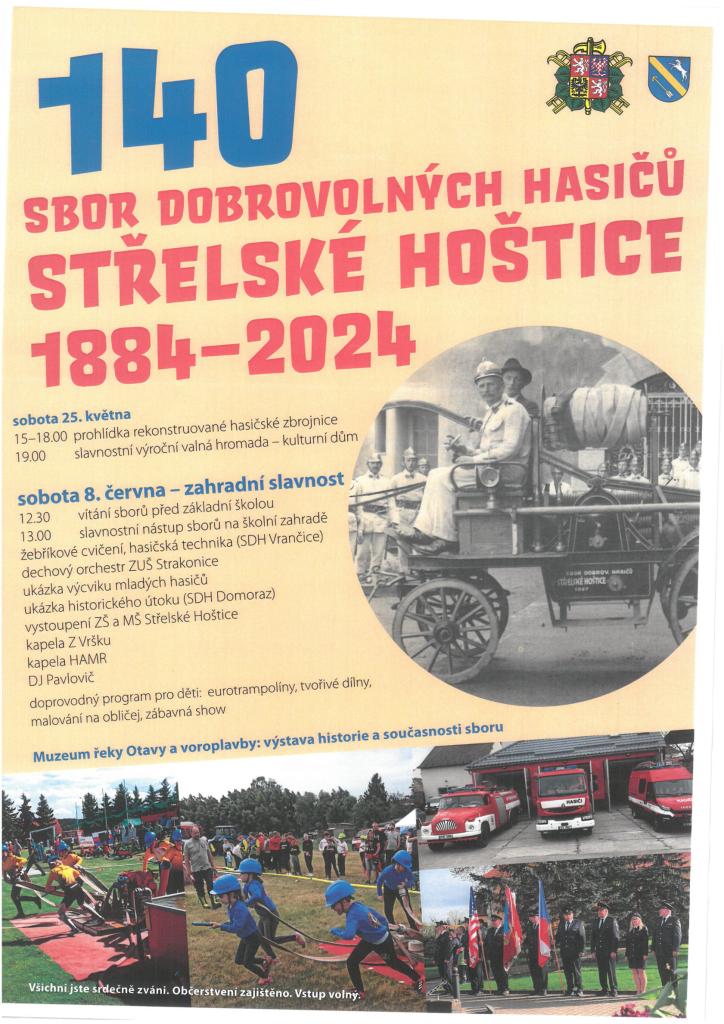 140

SBOR DOBROVOLNÝCH HASIČŮ
STŘELSKÉ HOŠTICE
1884–2024

sobota 25. května
15–18.00 prohlídka rekonstruované hasičské zbrojnice
19.00 slavnostní výroční valná hromada – kulturní dům

sobota 8. června – zahradní slavnost
12.30 vítání sborů před základní školou
13.00 slavnostní nástup sborů na školní zahradě
žebříkové cvičení, hasičská technika (SDH Vrančice)
dechový orchestr ZUŠ Strakonice
ukázka výcviku mladých hasičů
ukázka historického útoku (SDH Domoraz)
vystoupení ZŠ a MŠ Střelské Hoštice
kapela Z Vršku
kapela HAMR
DJ Pavlovič
doprovodný program pro děti: eurotrampolíny, tvořivé dílny, malování na obličej, zábavná show

Muzeum řeky Otavy a voroplavby: výstava historie a současnosti sboru

SBOR DOBROV. HASIČŮ
STŘELSKÉ HOŠTICE

HASIČI

Všichni jste srdečně zváni. Občerstvení zajištěno. Vstup volný.